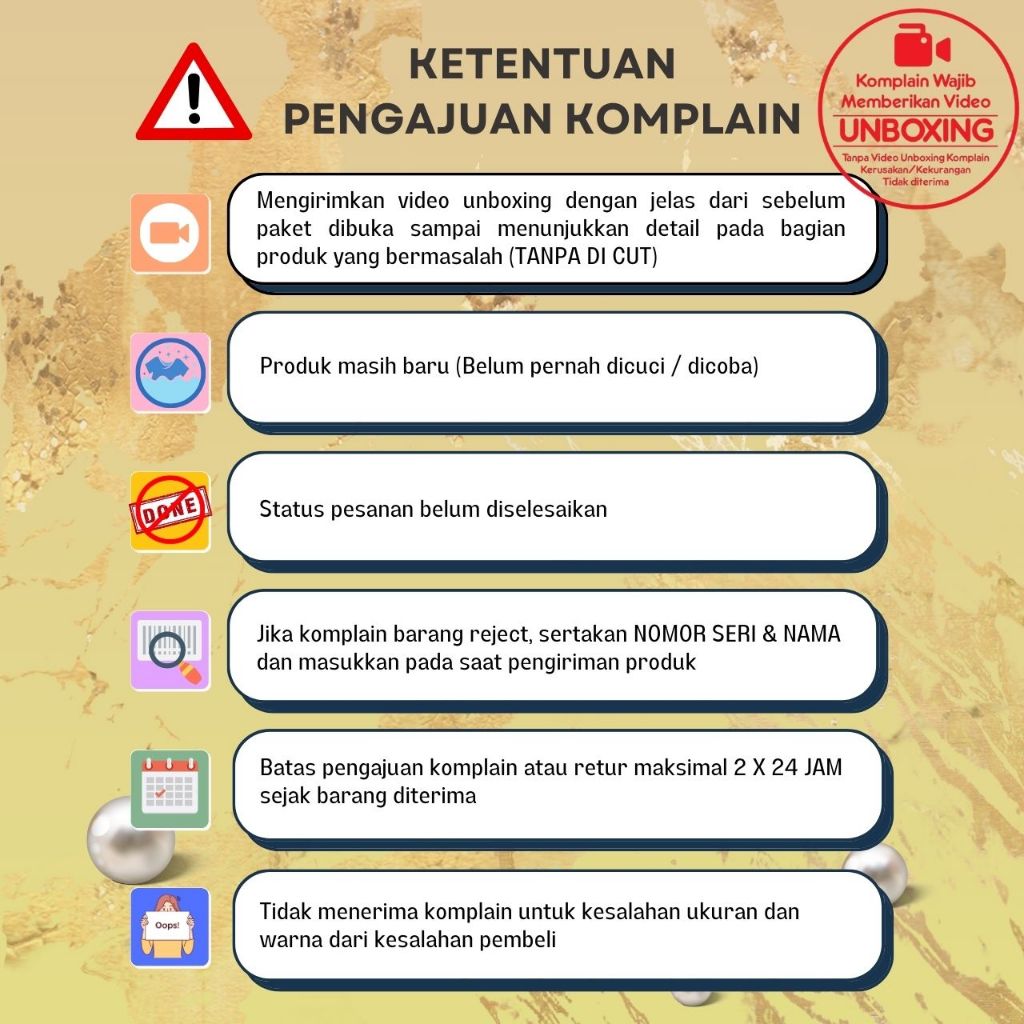 KETENTUAN
PENGAJUAN KOMPLAIN

Komplain Wajib
Memberikan Video
UNBOXING
Tanpa Video Unboxing Komplain
Kerusakan/Kekurangan
Tidak diterima

Mengirimkan video unboxing dengan jelas dari sebelum paket dibuka sampai menunjukkan detail pada bagian produk yang bermasalah (TANPA DI CUT)

Produk masih baru (Belum pernah dicuci / dicoba)

DONE

Status pesanan belum diselesaikan

Jika komplain barang reject, sertakan NOMOR SERI & NAMA dan masukkan pada saat pengiriman produk

Batas pengajuan komplain atau retur maksimal 2 X 24 JAM sejak barang diterima

Oops!

Tidak menerima komplain untuk kesalahan ukuran dan warna dari kesalahan pembeli